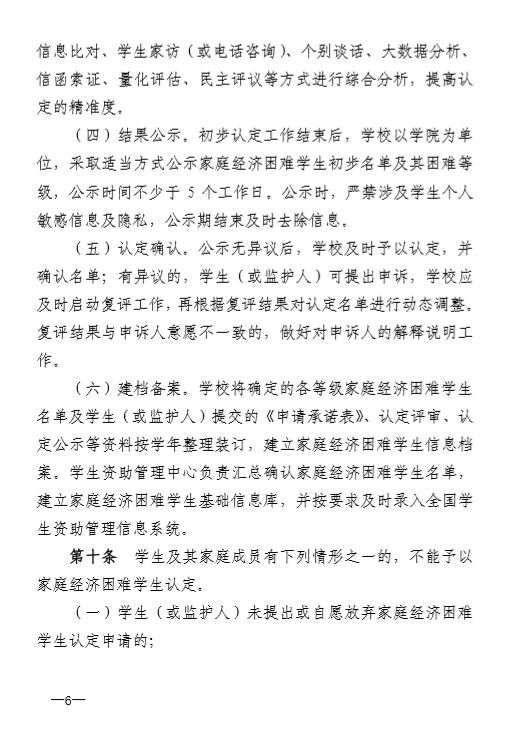 信息比对、学生家访（或电话咨询）、个别谈话、大数据分析、信函索证、量化评估、民主评议等方式进行综合分析，提高认定的精准度。

（四）结果公示。初步认定工作结束后，学校以学院为单位，采取适当方式公示家庭经济困难学生初步名单及其困难等级，公示时间不少于 5 个工作日。公示时，严禁涉及学生个人敏感信息及隐私，公示期结束及时去除信息。

（五）认定确认。公示无异议后，学校及时予以认定，并确认名单；有异议的，学生（或监护人）可提出申诉，学校应及时启动复评工作，再根据复评结果对认定名单进行动态调整。复评结果与申诉人意愿不一致的，做好对申诉人的解释说明工作。

（六）建档备案。学校将确定的各等级家庭经济困难学生名单及学生（或监护人）提交的《申请承诺表》、认定评审、认定公示等资料按学年整理装订，建立家庭经济困难学生信息档案。学生资助管理中心负责汇总确认家庭经济困难学生名单，建立家庭经济困难学生基础信息库，并按要求及时录入全国学生资助管理信息系统。

第十条　学生及其家庭成员有下列情形之一的，不能予以家庭经济困难学生认定。

（一）学生（或监护人）未提出或自愿放弃家庭经济困难学生认定申请的；

—6—